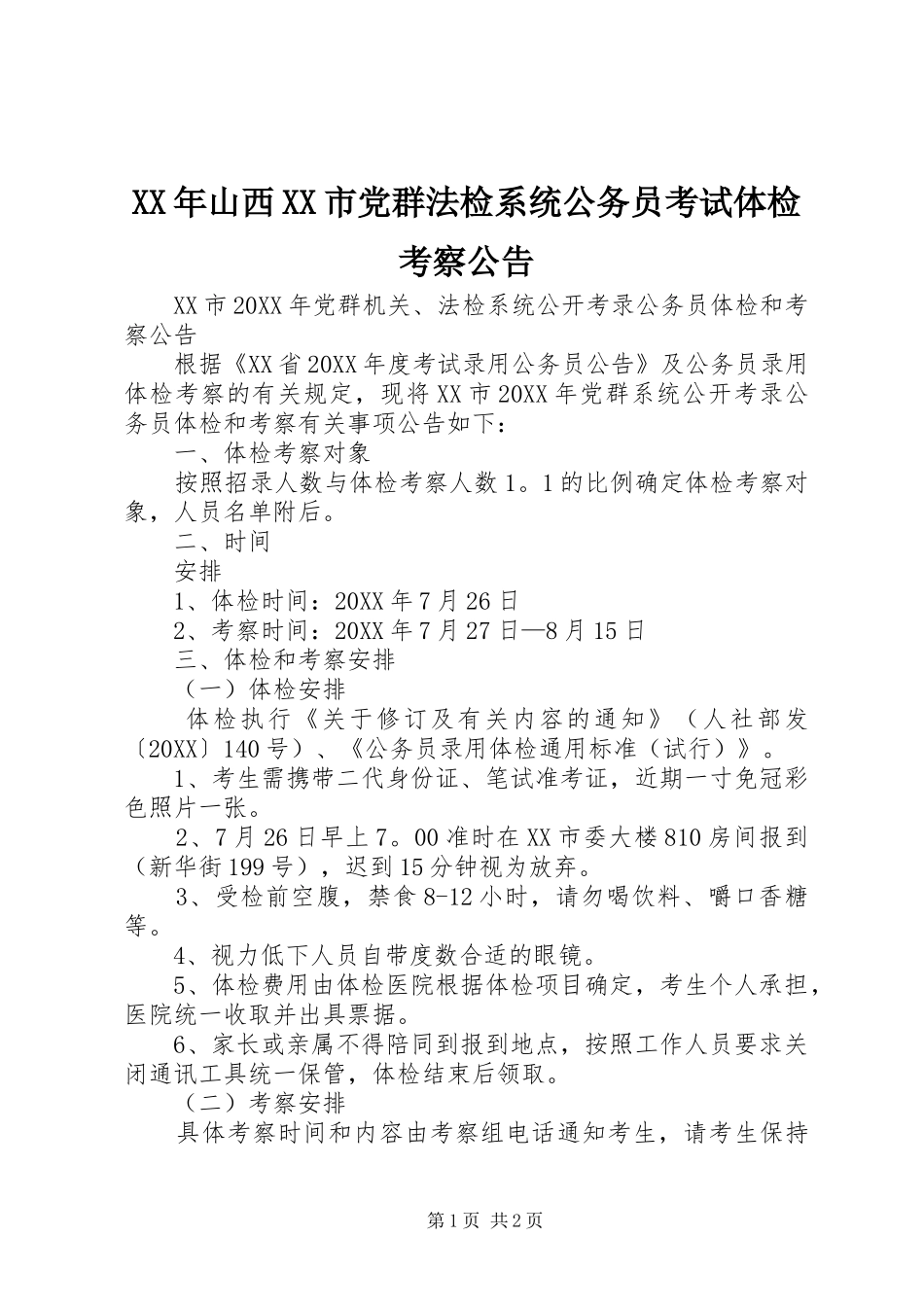 XX年山西XX市党群法检系统公务员考试体检考察公告

XX市20XX年党群机关、法检系统公开考录公务员体检和考察公告

根据《XX省20XX年度考试录用公务员公告》及公务员录用体检考察的有关规定，现将XX市20XX年党群系统公开考录公务员体检和考察有关事项公告如下：

一、体检考察对象

按照招录人数与体检考察人数1。1的比例确定体检考察对象，人员名单附后。

二、时间

安排

1、体检时间：20XX年7月26日

2、考察时间：20XX年7月27日—8月15日

三、体检和考察安排

（一）体检安排

体检执行《关于修订及有关内容的通知》（人社部发〔20XX〕140号）、《公务员录用体检通用标准（试行）》。

1、考生需携带二代身份证、笔试准考证，近期一寸免冠彩色照片一张。

2、7月26日早上7。00准时在XX市委大楼810房间报到（新华街199号），迟到15分钟视为放弃。

3、受检前空腹，禁食8-12小时，请勿喝饮料、嚼口香糖等。

4、视力低下人员自带度数合适的眼镜。

5、体检费用由体检医院根据体检项目确定，考生个人承担，医院统一收取并出具票据。

6、家长或亲属不得陪同到报到地点，按照工作人员要求关闭通讯工具统一保管，体检结束后领取。

（二）考察安排

具体考察时间和内容由考察组电话通知考生，请考生保持

第1页 共2页